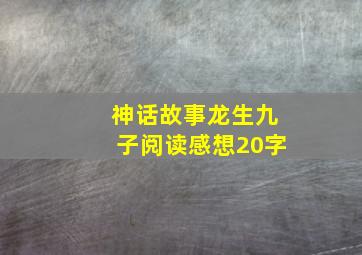 神话故事龙生九子阅读感想20字